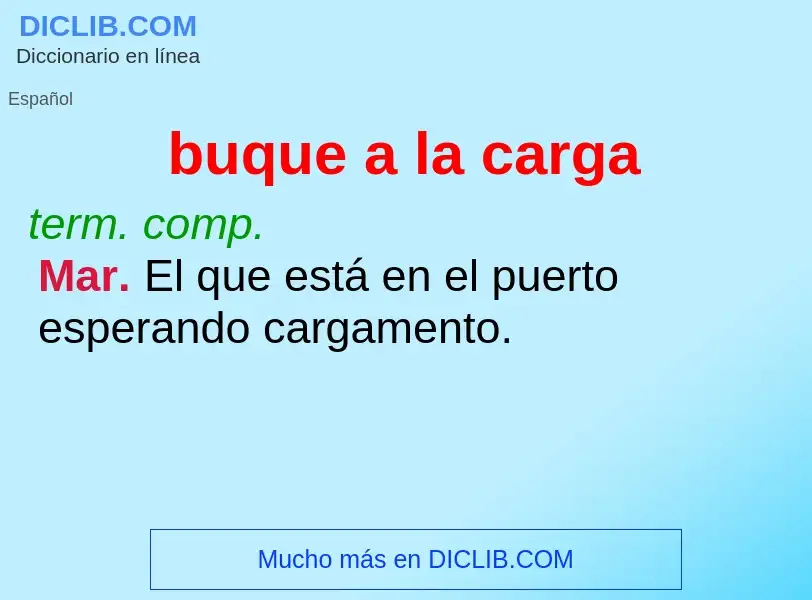 DICLIB.COM
Diccionario en línea

Español

buque a la carga

term. comp.

Mar. El que está en el puerto esperando cargamento.

Mucho más en DICLIB.COM